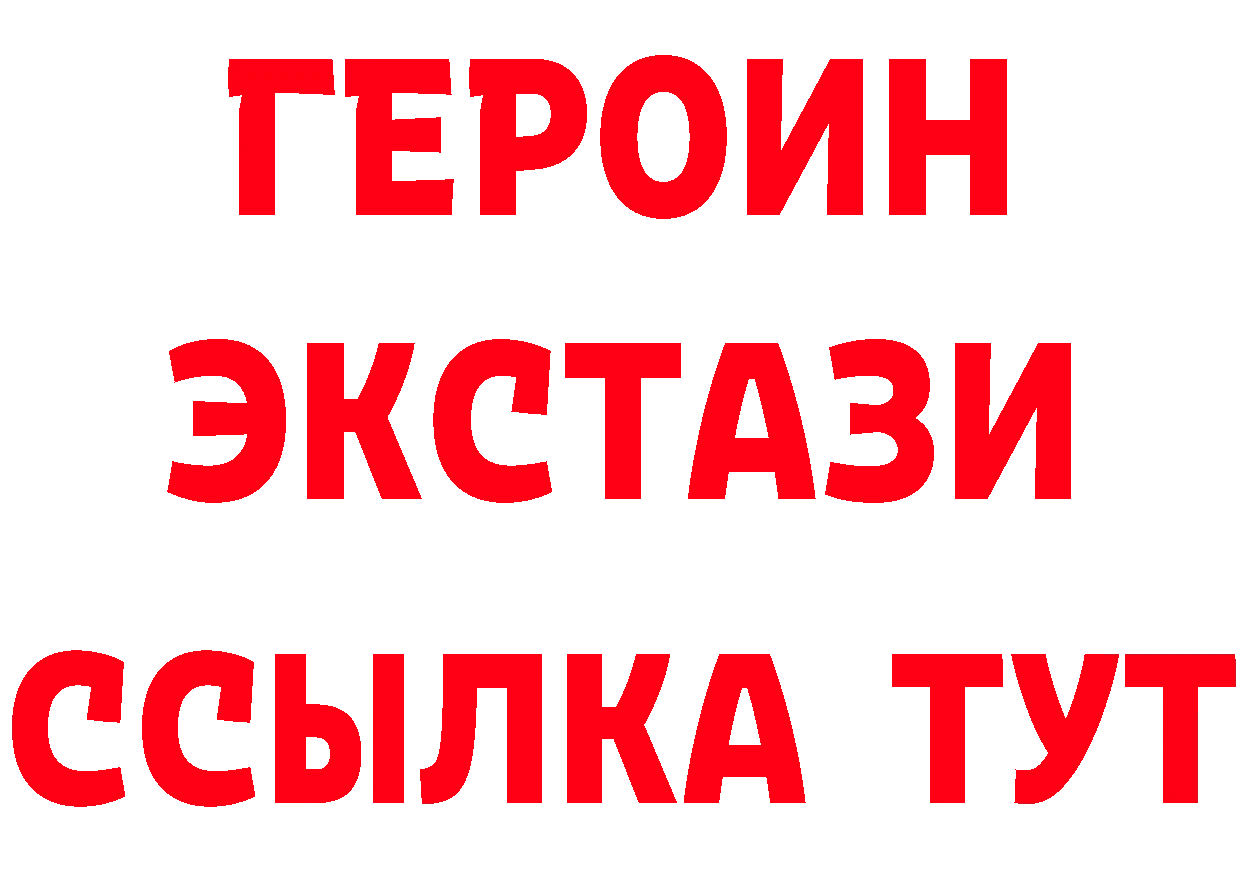 ГЕРОИН ЭКСТАЗИ ССЫЛКА ТУТ